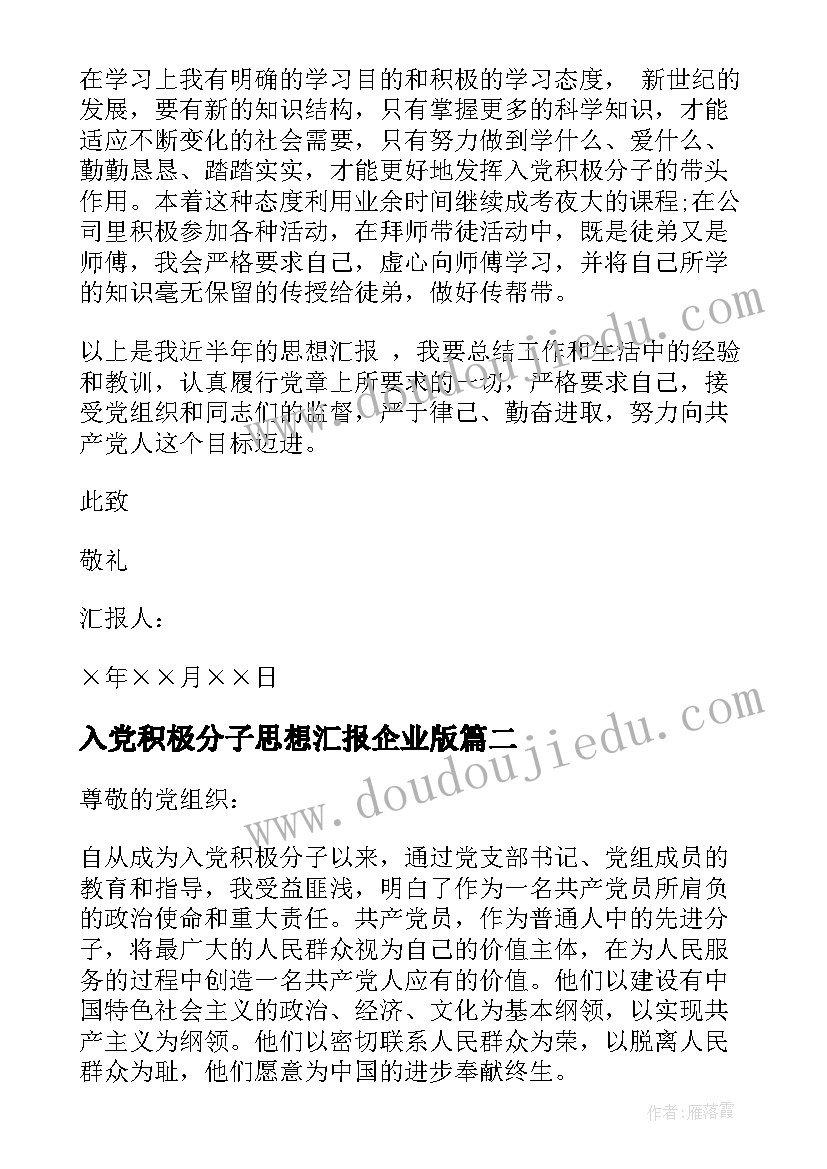 在学习上我有明确的学习目的和积极的学习态度， 新世纪的发展，要有新的知识结构，只有掌握更多的科学知识，才能适应不断变化的社会需要，只有努力做到学什么、爱什么、勤勤恳恳、踏踏实实，才能更好地发挥入党积极分子的带头作用。本着这种态度利用业余时间继续成考夜大的课程;在公司里积极参加各种活动，在拜师带徒活动中，既是徒弟又是师傅，我会严格要求自己，虚心向师傅学习，并将自己所学的知识毫无保留的传授给徒弟，做好传帮带。

以上是我近半年的思想汇报 ，我要总结工作和生活中的经验和教训，认真履行党章上所要求的一切，严格要求自己，接受党组织和同志们的监督，严于律己、勤奋进取，努力向共产党人这个目标迈进。

此致

敬礼

汇报人：

×年××月××日

入党积极分子思想汇报企业版篇二

尊敬的党组织：

自从成为入党积极分子以来，通过党支部书记、党组成员的教育和指导，我受益匪浅，明白了作为一名共产党员所肩负的政治使命和重大责任。共产党员，作为普通人中的先进分子，将最广大的人民群众视为自己的价值主体，在为人民服务的过程中创造一名共产党人应有的价值。他们以建设有中国特色社会主义的政治、经济、文化为基本纲领，以实现共产主义为纲领。他们以密切联系人民群众为荣，以脱离人民群众为耻，他们愿意为中国的进步奉献终生。

www.doudoujiedu.com

作者：雁落霞